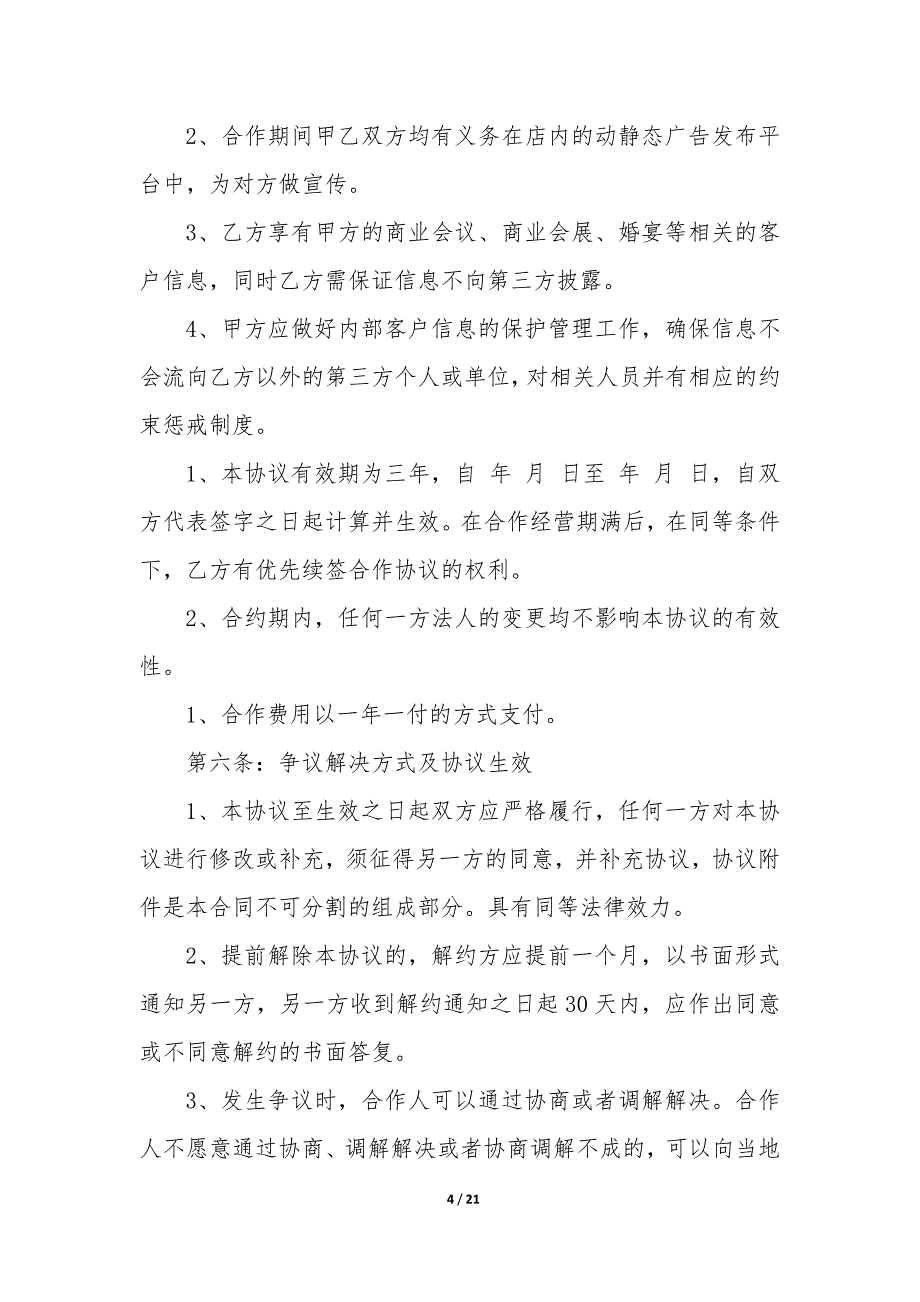 2、合作期间甲乙双方均有义务在店内的动静态广告发布平台中，为对方做宣传。

3、乙方享有甲方的商业会议、商业会展、婚宴等相关的客户信息，同时乙方需保证信息不向第三方披露。

4、甲方应做好内部客户信息的保护管理工作，确保信息不会流向乙方以外的第三方个人或单位，对相关人员并有相应的约束惩戒制度。

1、本协议有效期为三年，自 年 月 日至 年 月 日，自双方代表签字之日起计算并生效。在合作经营期满后，在同等条件下，乙方有优先续签合作协议的权利。

2、合约期内，任何一方法人的变更均不影响本协议的有效性。

1、合作费用以一年一付的方式支付。

第六条：争议解决方式及协议生效

1、本协议至生效之日起双方应严格履行，任何一方对本协议进行修改或补充，须征得另一方的同意，并补充协议，协议附件是本合同不可分割的组成部分。具有同等法律效力。

2、提前解除本协议的，解约方应提前一个月，以书面形式通知另一方，另一方收到解约通知之日起30天内，应作出同意或不同意解约的书面答复。

3、发生争议时，合作人可以通过协商或者调解解决。合作人不愿意通过协商、调解解决或者协商调解不成的，可以向当地

4 / 21